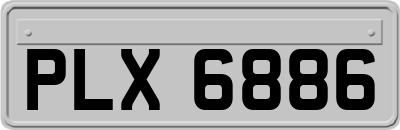 PLX 6886